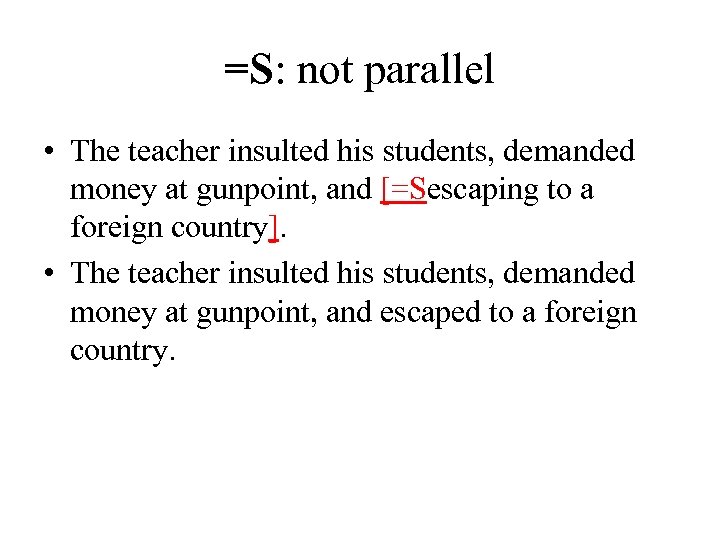 =S: not parallel

• The teacher insulted his students, demanded money at gunpoint, and [=Sescaping to a foreign country].
• The teacher insulted his students, demanded money at gunpoint, and escaped to a foreign country.